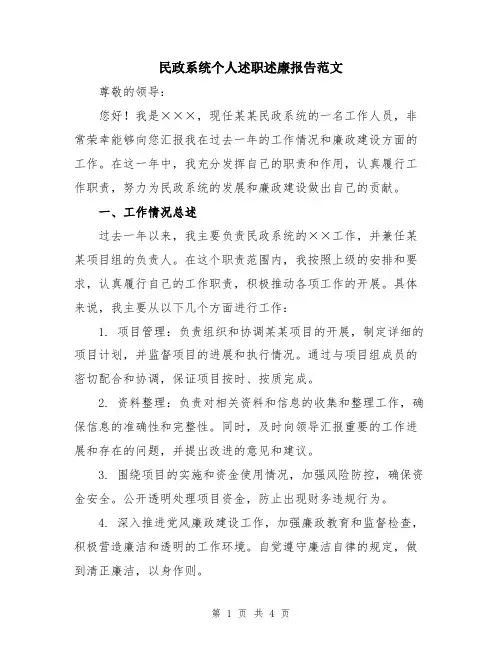 民政系统个人述职述廉报告范文

尊敬的领导：

您好！我是×××，现任某某民政系统的一名工作人员，非常荣幸能够向您汇报我在过去一年的工作情况和廉政建设方面的工作。在这一年中，我充分发挥自己的职责和作用，认真履行工作职责，努力为民政系统的发展和廉政建设做出自己的贡献。

一、工作情况总述

过去一年以来，我主要负责民政系统的××工作，并兼任某某项目组的负责人。在这个职责范围内，我按照上级的安排和要求，认真履行自己的工作职责，积极推动各项工作的开展。具体来说，我主要从以下几个方面进行工作：

1. 项目管理：负责组织和协调某某项目的开展，制定详细的项目计划，并监督项目的进展和执行情况。通过与项目组成员的密切配合和协调，保证项目按时、按质完成。

2. 资料整理：负责对相关资料和信息的收集和整理工作，确保信息的准确性和完整性。同时，及时向领导汇报重要的工作进展和存在的问题，并提出改进的意见和建议。

3. 围绕项目的实施和资金使用情况，加强风险防控，确保资金安全。公开透明处理项目资金，防止出现财务违规行为。

4. 深入推进党风廉政建设工作，加强廉政教育和监督检查，积极营造廉洁和透明的工作环境。自觉遵守廉洁自律的规定，做到清正廉洁，以身作则。

第 1 页 共 4 页